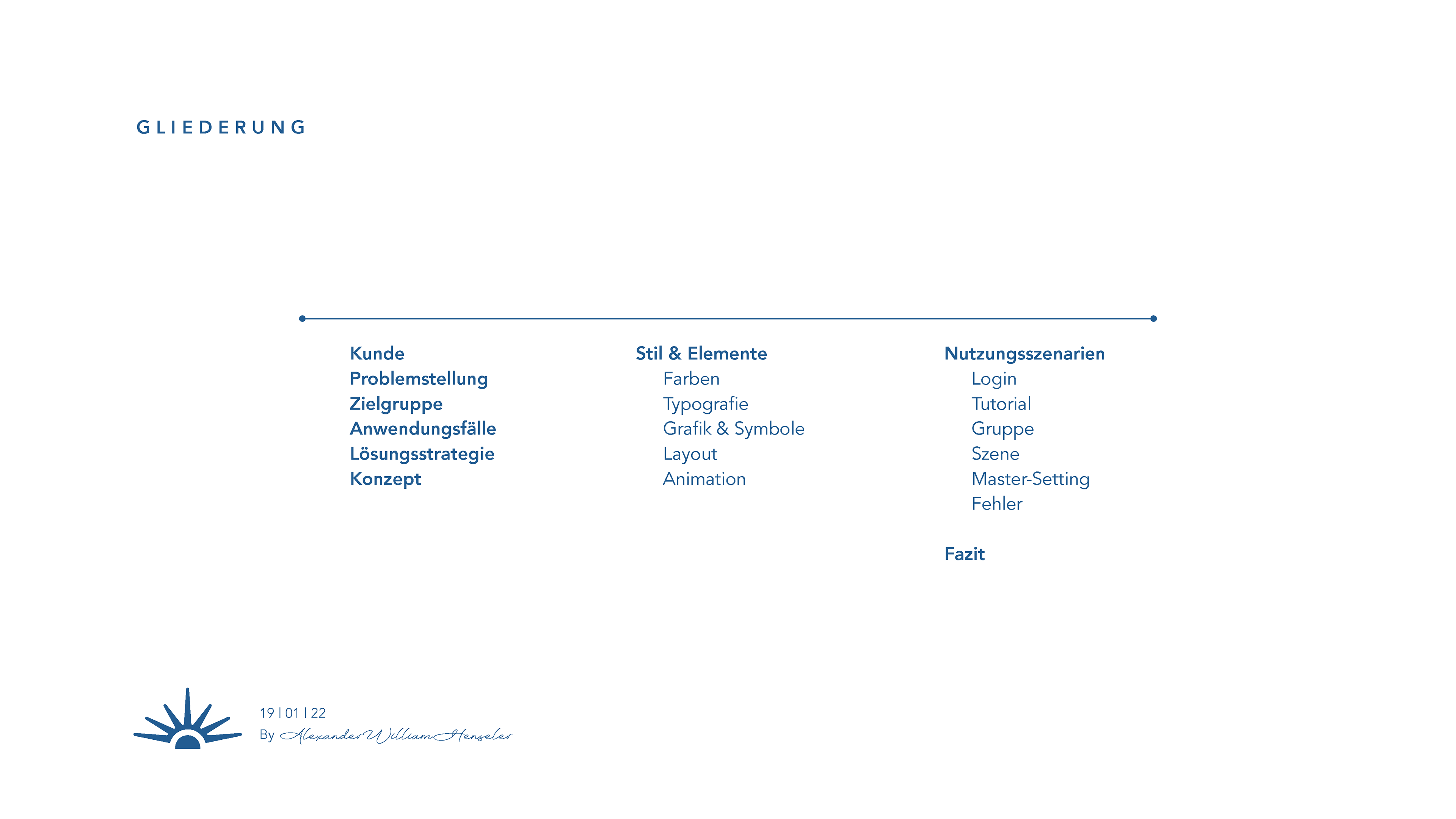 GLIEDERUNG

Kunde
Problemstellung
Zielgruppe
Anwendungsfälle
Lösungsstrategie
Konzept

Stil & Elemente
Farben
Typografie
Grafik & Symbole
Layout
Animation

Nutzungsszenarien
Login
Tutorial
Gruppe
Szene
Master-Setting
Fehler

Fazit

19 | 01 | 22
By Alexander William Henseler